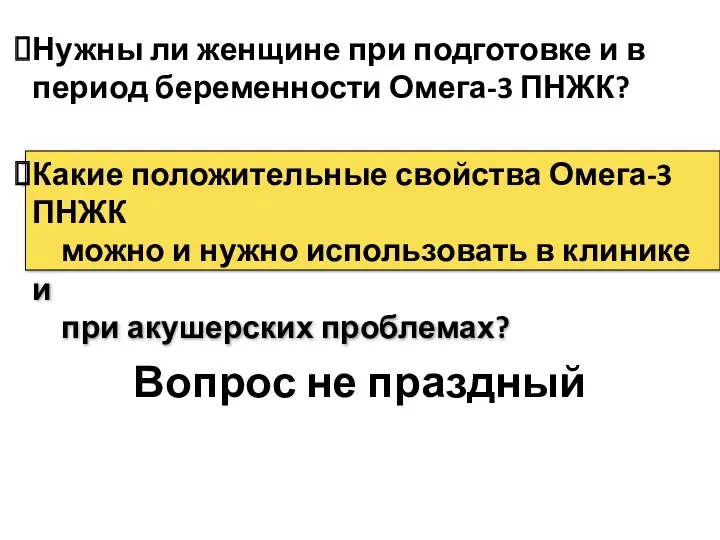 Нужны ли женщине при подготовке и в период беременности Омега-3 ПНЖК?

Какие положительные свойства Омега-3 ПНЖК можно и нужно использовать в клинике и при акушерских проблемах?

Вопрос не праздный